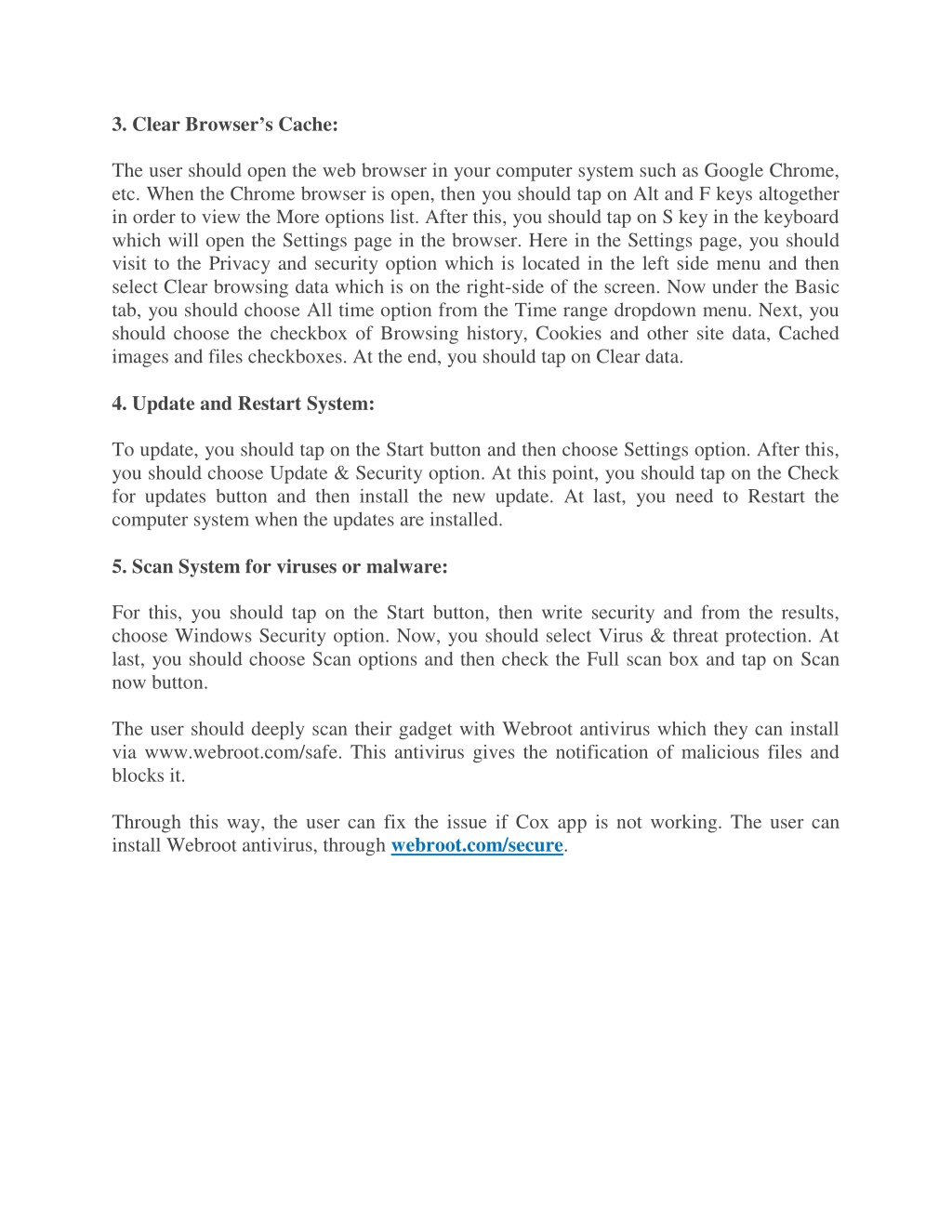 3. Clear Browser’s Cache:

The user should open the web browser in your computer system such as Google Chrome, etc. When the Chrome browser is open, then you should tap on Alt and F keys altogether in order to view the More options list. After this, you should tap on S key in the keyboard which will open the Settings page in the browser. Here in the Settings page, you should visit to the Privacy and security option which is located in the left side menu and then select Clear browsing data which is on the right-side of the screen. Now under the Basic tab, you should choose All time option from the Time range dropdown menu. Next, you should choose the checkbox of Browsing history, Cookies and other site data, Cached images and files checkboxes. At the end, you should tap on Clear data.

4. Update and Restart System:

To update, you should tap on the Start button and then choose Settings option. After this, you should choose Update & Security option. At this point, you should tap on the Check for updates button and then install the new update. At last, you need to Restart the computer system when the updates are installed.

5. Scan System for viruses or malware:

For this, you should tap on the Start button, then write security and from the results, choose Windows Security option. Now, you should select Virus & threat protection. At last, you should choose Scan options and then check the Full scan box and tap on Scan now button.

The user should deeply scan their gadget with Webroot antivirus which they can install via www.webroot.com/safe. This antivirus gives the notification of malicious files and blocks it.

Through this way, the user can fix the issue if Cox app is not working. The user can install Webroot antivirus, through webroot.com/secure.